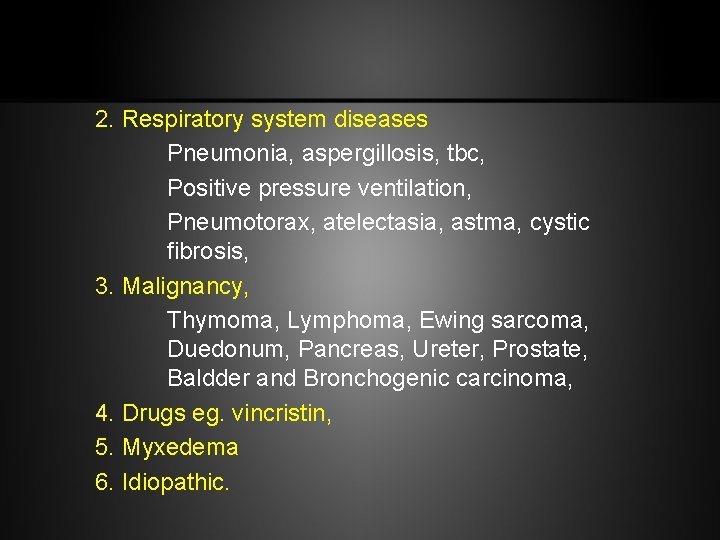 2. Respiratory system diseases

Pneumonia, aspergillosis, tbc,

Positive pressure ventilation,

Pneumotorax, atelectasia, astma, cystic fibrosis,

3. Malignancy,

Thymoma, Lymphoma, Ewing sarcoma, Duedonum, Pancreas, Ureter, Prostate, Baldder and Bronchogenic carcinoma,

4. Drugs eg. vincristin,

5. Myxedema

6. Idiopathic.